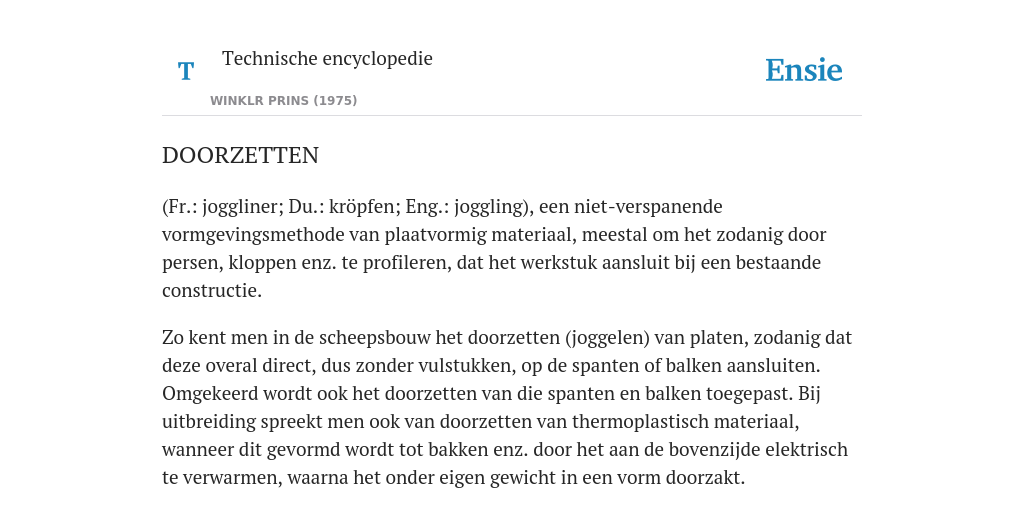 T

Technische encyclopedie

WINKLR PRINS (1975)

Ensie

DOORZETTEN

(Fr.: joggliner; Du.: kröpfen; Eng.: joggling), een niet-verspanende vormgevingsmethode van plaatvormig materiaal, meestal om het zodanig door persen, kloppen enz. te profileren, dat het werkstuk aansluit bij een bestaande constructie.

Zo kent men in de scheepsbouw het doorzetten (joggelen) van platen, zodanig dat deze overal direct, dus zonder vulstukken, op de spanten of balken aansluiten. Omgekeerd wordt ook het doorzetten van die spanten en balken toegepast. Bij uitbreiding spreekt men ook van doorzetten van thermoplastisch materiaal, wanneer dit gevormd wordt tot bakken enz. door het aan de bovenzijde elektrisch te verwarmen, waarna het onder eigen gewicht in een vorm doorzakt.